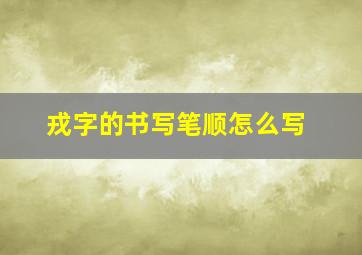 戎字的书写笔顺怎么写